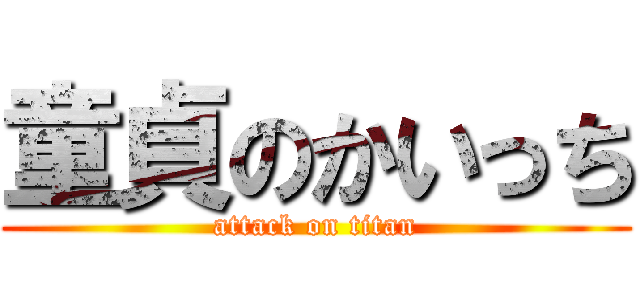 童貞のかいっち

attack on titan